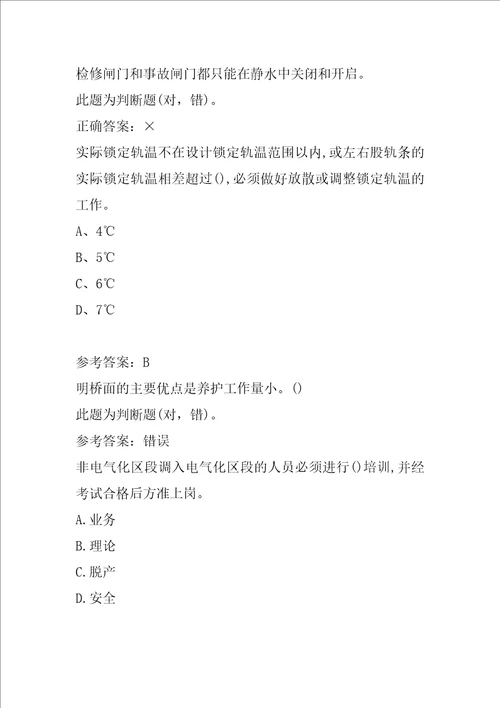 检修闸门和事故闸门都只能在静水中关闭和开启。

此题为判断题(对，错)。

正确答案：×

实际锁定轨温不在设计锁定轨温范围以内，或左右股轨条的实际锁定轨温相差超过()，必须做好放散或调整锁定轨温的工作。

A、4℃

B、5℃

C、6℃

D、7℃

参考答案：B

明桥面的主要优点是养护工作量小。()

此题为判断题(对，错)。

参考答案：错误

非电气化区段调入电气化区段的人员必须进行()培训，并经考试合格后方准上岗。

A.业务

B.理论

C.脱产

D.安全